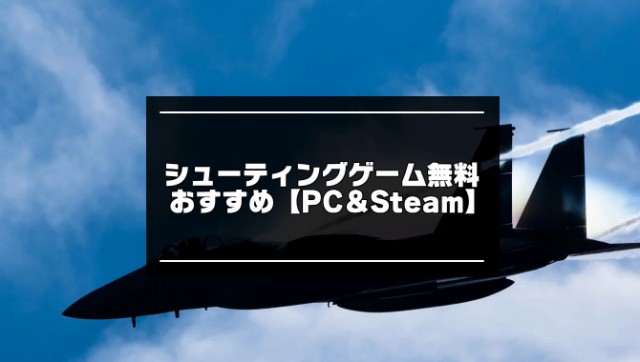 シューティングゲーム無料
おすすめ【PC＆Steam】